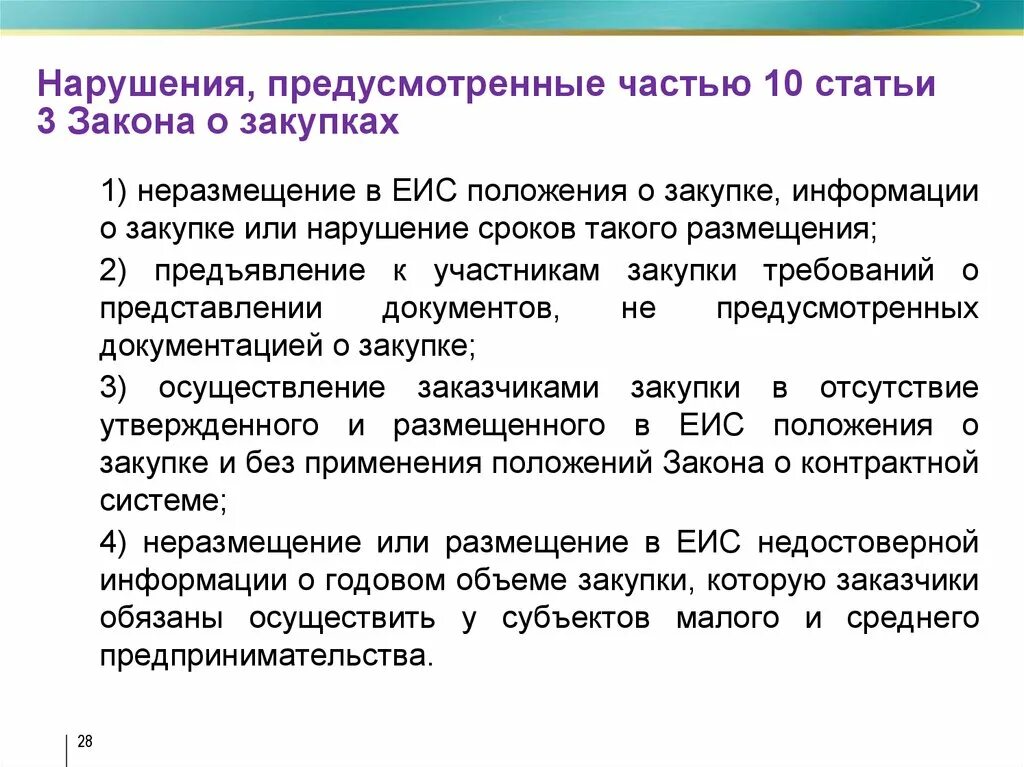 Нарушения, предусмотренные частью 10 статьи 3 Закона о закупках

1) неразмещение в ЕИС положения о закупке, информации о закупке или нарушение сроков такого размещения;

2) предъявление к участникам закупки требований о представлении документов, не предусмотренных документацией о закупке;

3) осуществление заказчиками закупки в отсутствие утвержденного и размещенного в ЕИС положения о закупке и без применения положений Закона о контрактной системе;

4) неразмещение или размещение в ЕИС недостоверной информации о годовом объеме закупки, которую заказчики обязаны осуществить у субъектов малого и среднего предпринимательства.

28